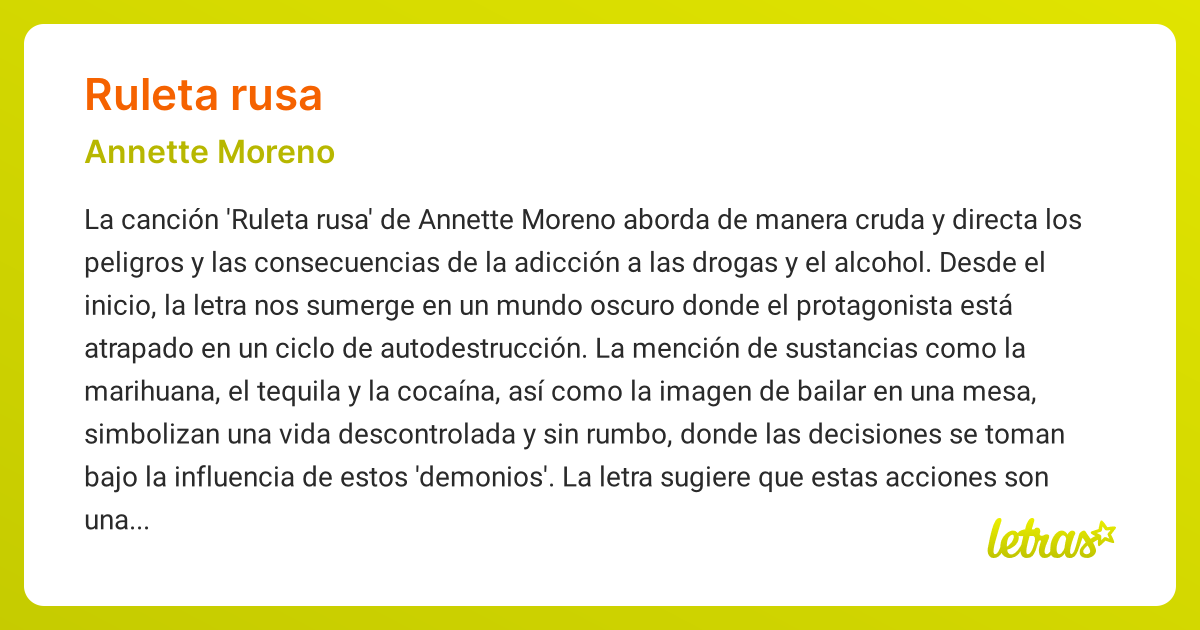 Ruleta rusa

Annette Moreno

La canción 'Ruleta rusa' de Annette Moreno aborda de manera cruda y directa los peligros y las consecuencias de la adicción a las drogas y el alcohol. Desde el inicio, la letra nos sumerge en un mundo oscuro donde el protagonista está atrapado en un ciclo de autodestrucción. La mención de sustancias como la marihuana, el tequila y la cocaína, así como la imagen de bailar en una mesa, simbolizan una vida descontrolada y sin rumbo, donde las decisiones se toman bajo la influencia de estos 'demonios'. La letra sugiere que estas acciones son una...

letras